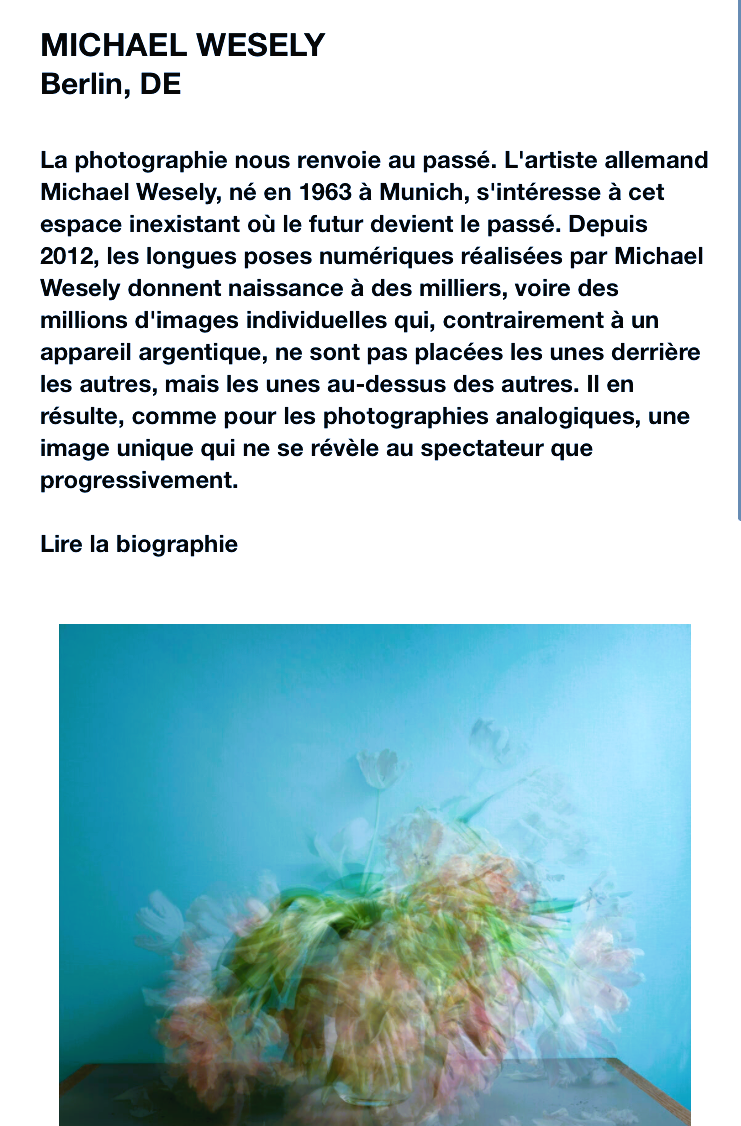 MICHAEL WESELY
Berlin, DE

La photographie nous renvoie au passé. L'artiste allemand Michael Wesely, né en 1963 à Munich, s'intéresse à cet espace inexistant où le futur devient le passé. Depuis 2012, les longues poses numériques réalisées par Michael Wesely donnent naissance à des milliers, voire des millions d'images individuelles qui, contrairement à un appareil argentique, ne sont pas placées les unes derrière les autres, mais les unes au-dessus des autres. Il en résulte, comme pour les photographies analogiques, une image unique qui ne se révèle au spectateur que progressivement.

Lire la biographie